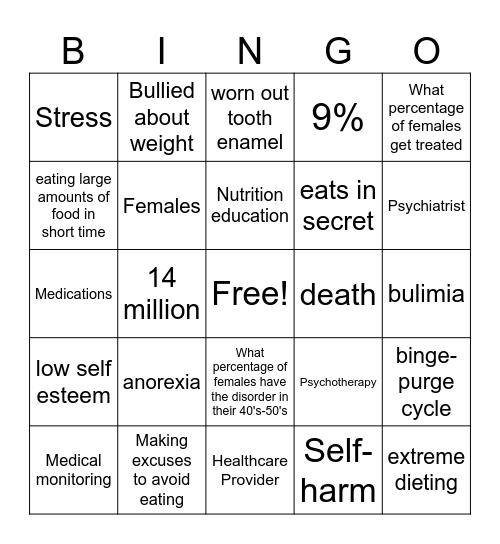 | B | I | N | G | O |
|---|---|---|---|---|
| Stress | Bullied about weight | worn out tooth enamel | 9% | What percentage of females get treated |
| eating large amounts of food in short time | Females | Nutrition education | eats in secret | Psychiatrist |
| Medications | 14 million | Free! | death | bulimia |
| low self esteem | anorexia | What percentage of females have the disorder in their 40's-50's | Psychotherapy | binge-purge cycle |
| Medical monitoring | Making excuses to avoid eating | Healthcare Provider | Self-harm | extreme dieting |